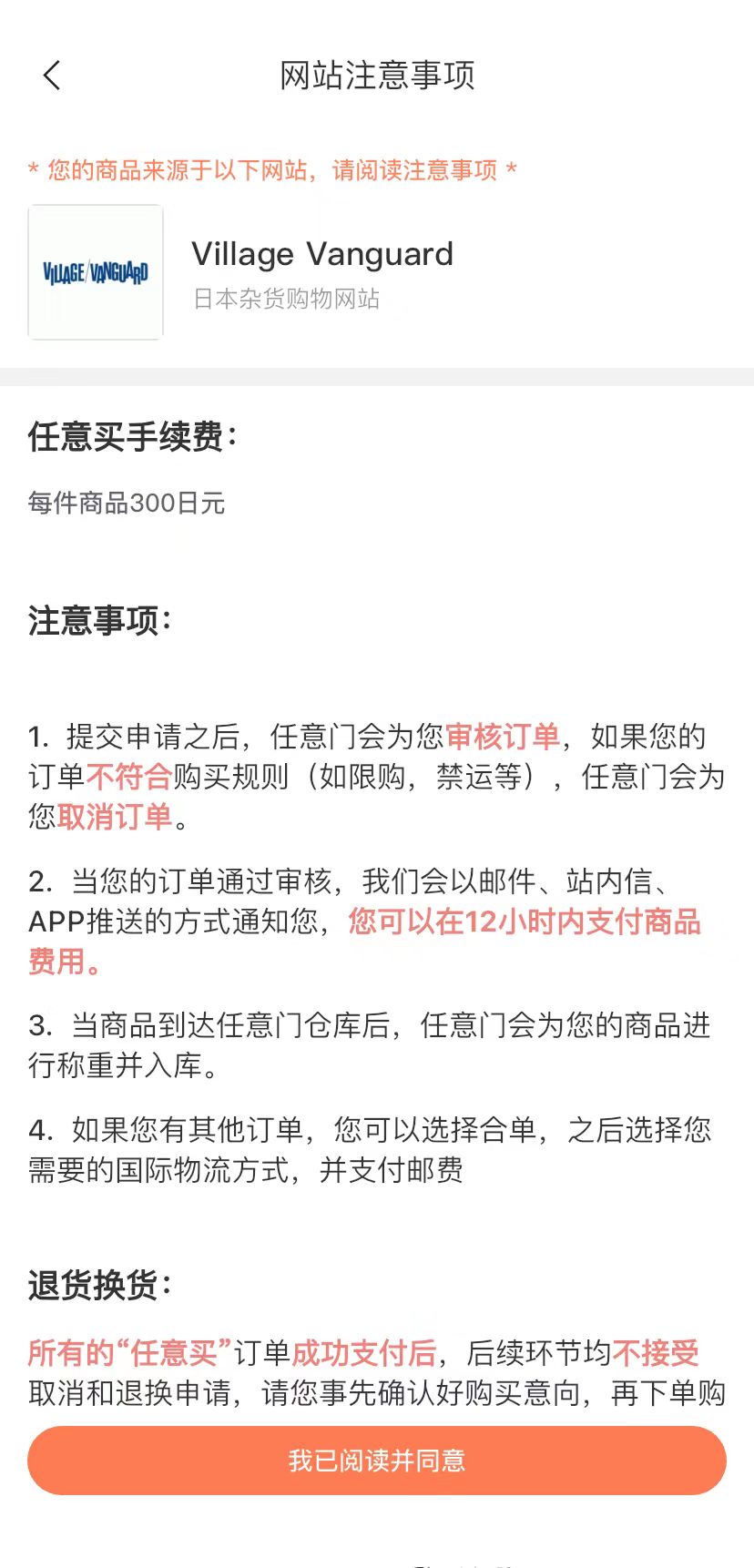 网站注意事项

* 您的商品来源于以下网站，请阅读注意事项 *

VILLAGE/VANGUARD

Village Vanguard
日本杂货购物网站

任意买手续费：

每件商品300日元

注意事项：

1. 提交申请之后，任意门会为您审核订单，如果您的订单不符合购买规则（如限购，禁运等），任意门会为您取消订单。

2. 当您的订单通过审核，我们会以邮件、站内信、APP推送的方式通知您，您可以在12小时内支付商品费用。

3. 当商品到达任意门仓库后，任意门会为您的商品进行称重并入库。

4. 如果您有其他订单，您可以选择合单，之后选择您需要的国际物流方式，并支付邮费

退货换货：

所有的“任意买”订单成功支付后，后续环节均不接受取消和退换申请，请您事先确认好购买意向，再下单购

我已阅读并同意